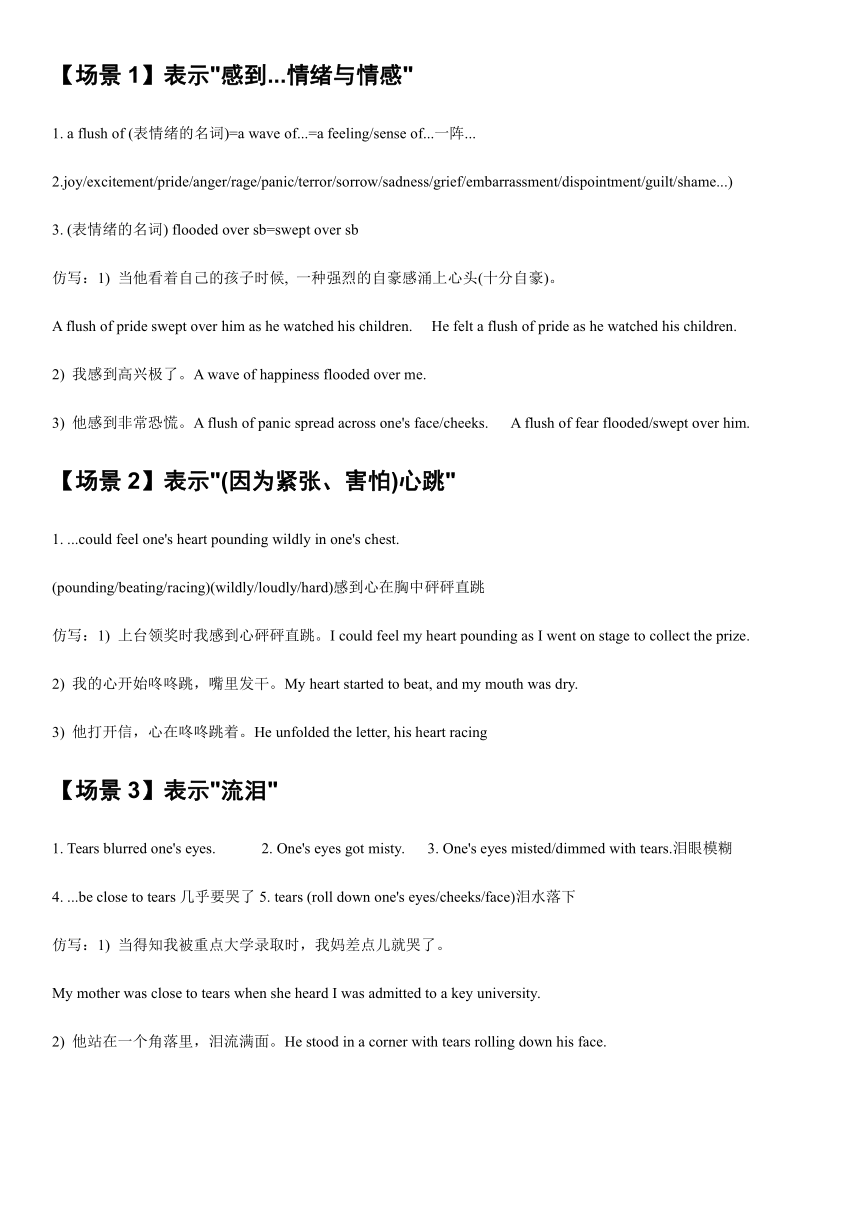 【场景 1】表示"感到...情绪与情感"

1. a flush of (表情绪的名词)=a wave of...=a feeling/sense of...一阵...

2.joy/excitement/pride/anger/rage/panic/terror/sorrow/sadness/grief/embarrassment/dispointment/guilt/shame...)

3. (表情绪的名词) flooded over sb=swept over sb

仿写：1) 当他看着自己的孩子时候, 一种强烈的自豪感涌上心头(十分自豪)。

A flush of pride swept over him as he watched his children.    He felt a flush of pride as he watched his children.

2) 我感到高兴极了。A wave of happiness flooded over me.

3) 他感到非常恐慌。A flush of panic spread across one's face/cheeks.    A flush of fear flooded/swept over him.

【场景 2】表示"(因为紧张、害怕)心跳"

1. ...could feel one's heart pounding wildly in one's chest.

(pounding/beating/racing)(wildly/loudly/hard)感到心在胸中砰砰直跳

仿写：1) 上台领奖时我感到心砰砰直跳。I could feel my heart pounding as I went on stage to collect the prize.

2) 我的心开始咚咚跳，嘴里发干。My heart started to beat, and my mouth was dry.

3) 他打开信，心在咚咚跳着。He unfolded the letter, his heart racing

【场景 3】表示"流泪"

1. Tears blurred one's eyes.    2. One's eyes got misty.    3. One's eyes misted/dimmed with tears.泪眼模糊

4. ...be close to tears 几乎要哭了 5. tears (roll down one's eyes/cheeks/face)泪水落下

仿写：1) 当得知我被重点大学录取时，我妈差点儿就哭了。

My mother was close to tears when she heard I was admitted to a key university.

2) 他站在一个角落里，泪流满面。He stood in a corner with tears rolling down his face.